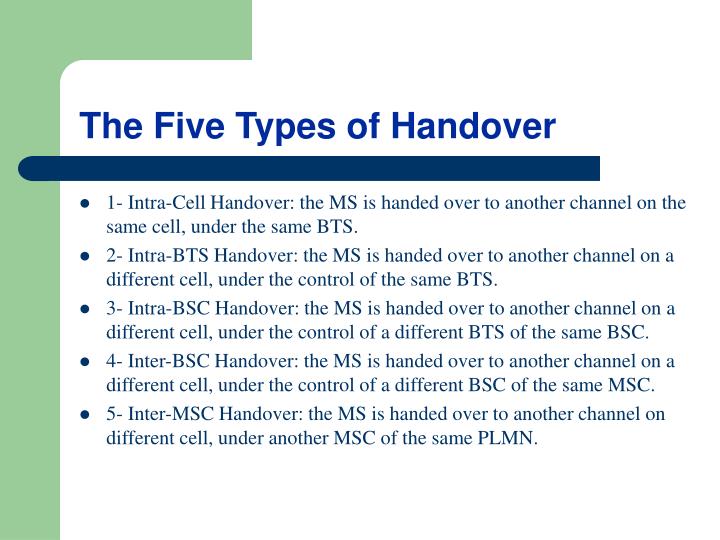 The Five Types of Handover

• 1- Intra-Cell Handover: the MS is handed over to another channel on the same cell, under the same BTS.
• 2- Intra-BTS Handover: the MS is handed over to another channel on a different cell, under the control of the same BTS.
• 3- Intra-BSC Handover: the MS is handed over to another channel on a different cell, under the control of a different BTS of the same BSC.
• 4- Inter-BSC Handover: the MS is handed over to another channel on a different cell, under the control of a different BSC of the same MSC.
• 5- Inter-MSC Handover: the MS is handed over to another channel on different cell, under another MSC of the same PLMN.